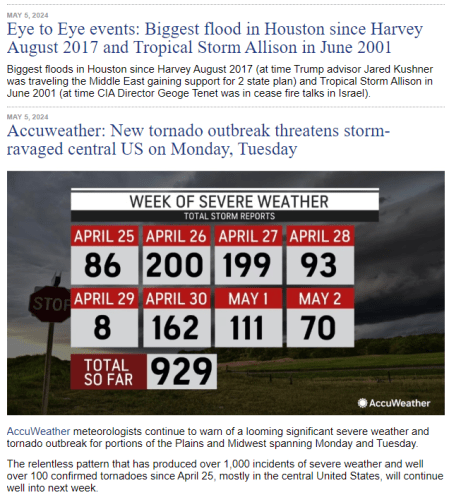 MAY 5, 2024

Eye to Eye events: Biggest flood in Houston since Harvey August 2017 and Tropical Storm Allison in June 2001

Biggest floods in Houston since Harvey August 2017 (at time Trump advisor Jared Kushner was traveling the Middle East gaining support for 2 state plan) and Tropical Storm Allison in June 2001 (at time CIA Director Geoge Tenet was in cease fire talks in Israel).

MAY 5, 2024

Accuweather: New tornado outbreak threatens storm-ravaged central US on Monday, Tuesday

WEEK OF SEVERE WEATHER
TOTAL STORM REPORTS

| APRIL 25 | APRIL 26 | APRIL 27 | APRIL 28 |
|---|---|---|---|
| 86 | 200 | 199 | 93 |
| APRIL 29 | APRIL 30 | MAY 1 | MAY 2 |
| 8 | 162 | 111 | 70 |

TOTAL SO FAR 929

STOP

AccuWeather

AccuWeather meteorologists continue to warn of a looming significant severe weather and tornado outbreak for portions of the Plains and Midwest spanning Monday and Tuesday.

The relentless pattern that has produced over 1,000 incidents of severe weather and well over 100 confirmed tornadoes since April 25, mostly in the central United States, will continue well into next week.